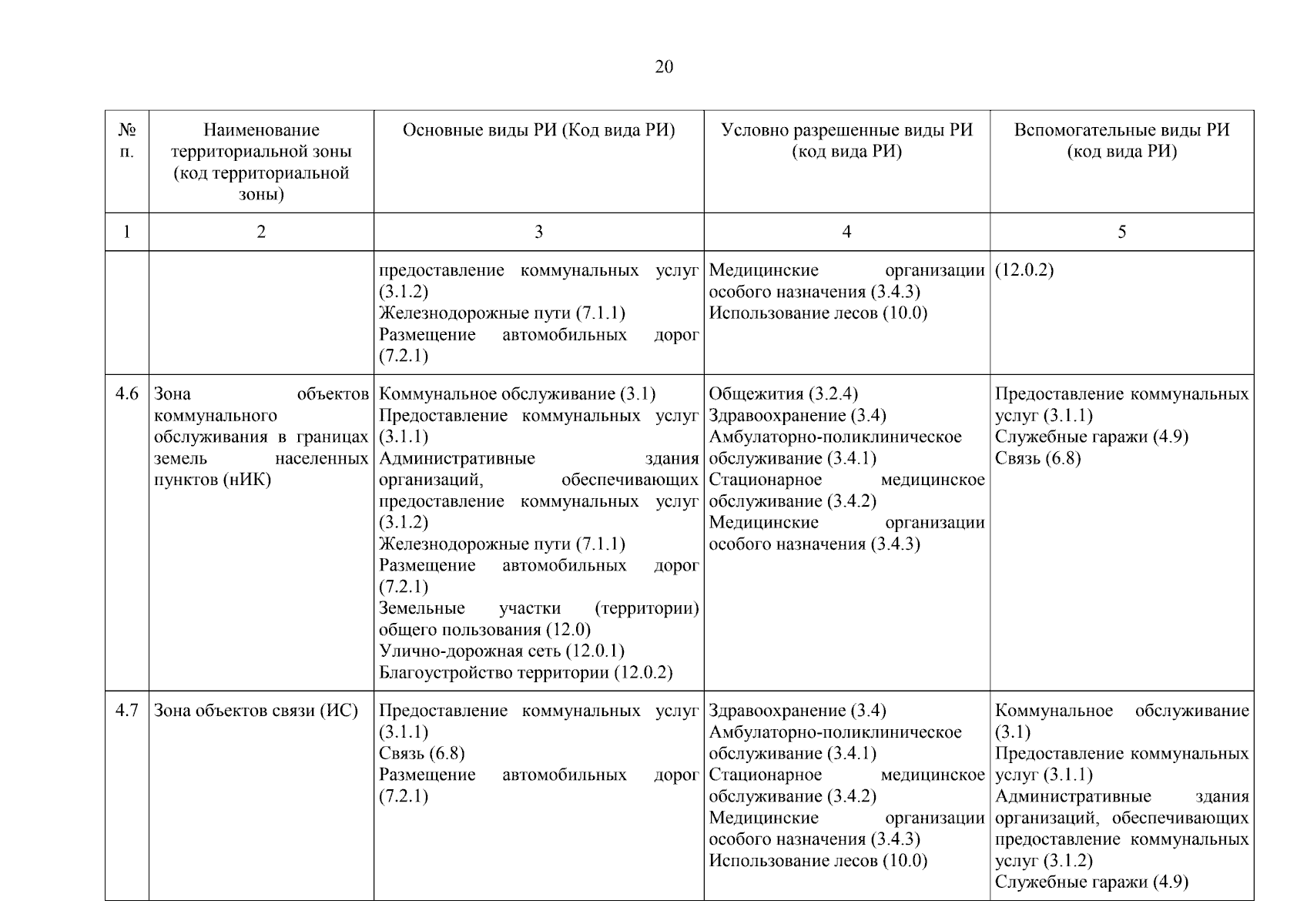 20

| № п. | Наименование территориальной зоны (код территориальной зоны) | Основные виды РИ (Код вида РИ) | Условно разрешенные виды РИ (код вида РИ) | Вспомогательные виды РИ (код вида РИ) |
|---|---|---|---|---|
| 1 | 2 | 3 | 4 | 5 |
| | | предоставление коммунальных услуг (3.1.2) Железнодорожные пути (7.1.1) Размещение автомобильных дорог (7.2.1) | Медицинские организации особого назначения (3.4.3) Использование лесов (10.0) | (12.0.2) |
| 4.6 | Зона объектов коммунального обслуживания в границах земель населенных пунктов (нИК) | Коммунальное обслуживание (3.1) Предоставление коммунальных услуг (3.1.1) Административные здания организаций, обеспечивающих предоставление коммунальных услуг (3.1.2) Железнодорожные пути (7.1.1) Размещение автомобильных дорог (7.2.1) Земельные участки (территории) общего пользования (12.0) Улично-дорожная сеть (12.0.1) Благоустройство территории (12.0.2) | Общежития (3.2.4) Здравоохранение (3.4) Амбулаторно-поликлиническое обслуживание (3.4.1) Стационарное медицинское обслуживание (3.4.2) Медицинские организации особого назначения (3.4.3) | Предоставление коммунальных услуг (3.1.1) Служебные гаражи (4.9) Связь (6.8) |
| 4.7 | Зона объектов связи (ИС) | Предоставление коммунальных услуг (3.1.1) Связь (6.8) Размещение автомобильных дорог (7.2.1) | Здравоохранение (3.4) Амбулаторно-поликлиническое обслуживание (3.4.1) Стационарное медицинское обслуживание (3.4.2) Медицинские организации особого назначения (3.4.3) Использование лесов (10.0) | Коммунальное обслуживание (3.1) Предоставление коммунальных услуг (3.1.1) Административные здания организаций, обеспечивающих предоставление коммунальных услуг (3.1.2) Служебные гаражи (4.9) |